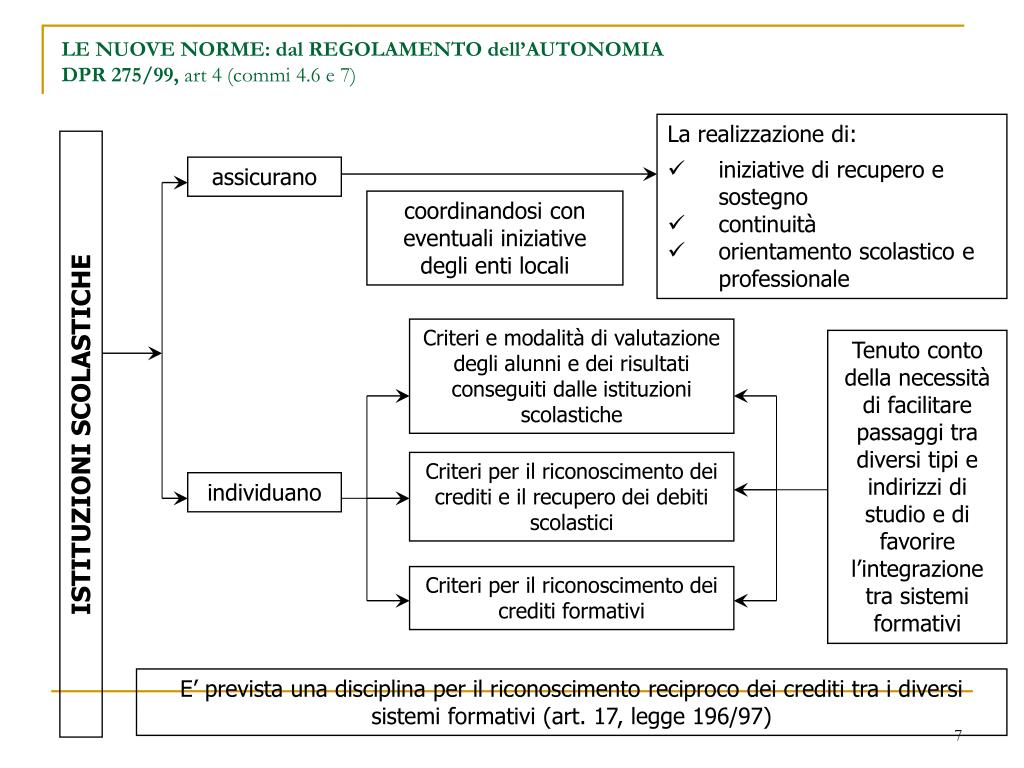 LE NUOVE NORME: dal REGOLAMENTO dell'AUTONOMIA
DPR 275/99, art 4 (commi 4.6 e 7)

ISTITUZIONI SCOLASTICHE

assicurano

coordinandosi con eventuali iniziative degli enti locali

La realizzazione di:
✓ iniziative di recupero e sostegno
✓ continuità
✓ orientamento scolastico e professionale

individuano

Criteri e modalità di valutazione degli alunni e dei risultati conseguiti dalle istituzioni scolastiche

Criteri per il riconoscimento dei crediti e il recupero dei debiti scolastici

Criteri per il riconoscimento dei crediti formativi

Tenuto conto della necessità di facilitare passaggi tra diversi tipi e indirizzi di studio e di favorire l'integrazione tra sistemi formativi

E' prevista una disciplina per il riconoscimento reciproco dei crediti tra i diversi sistemi formativi (art. 17, legge 196/97)

7